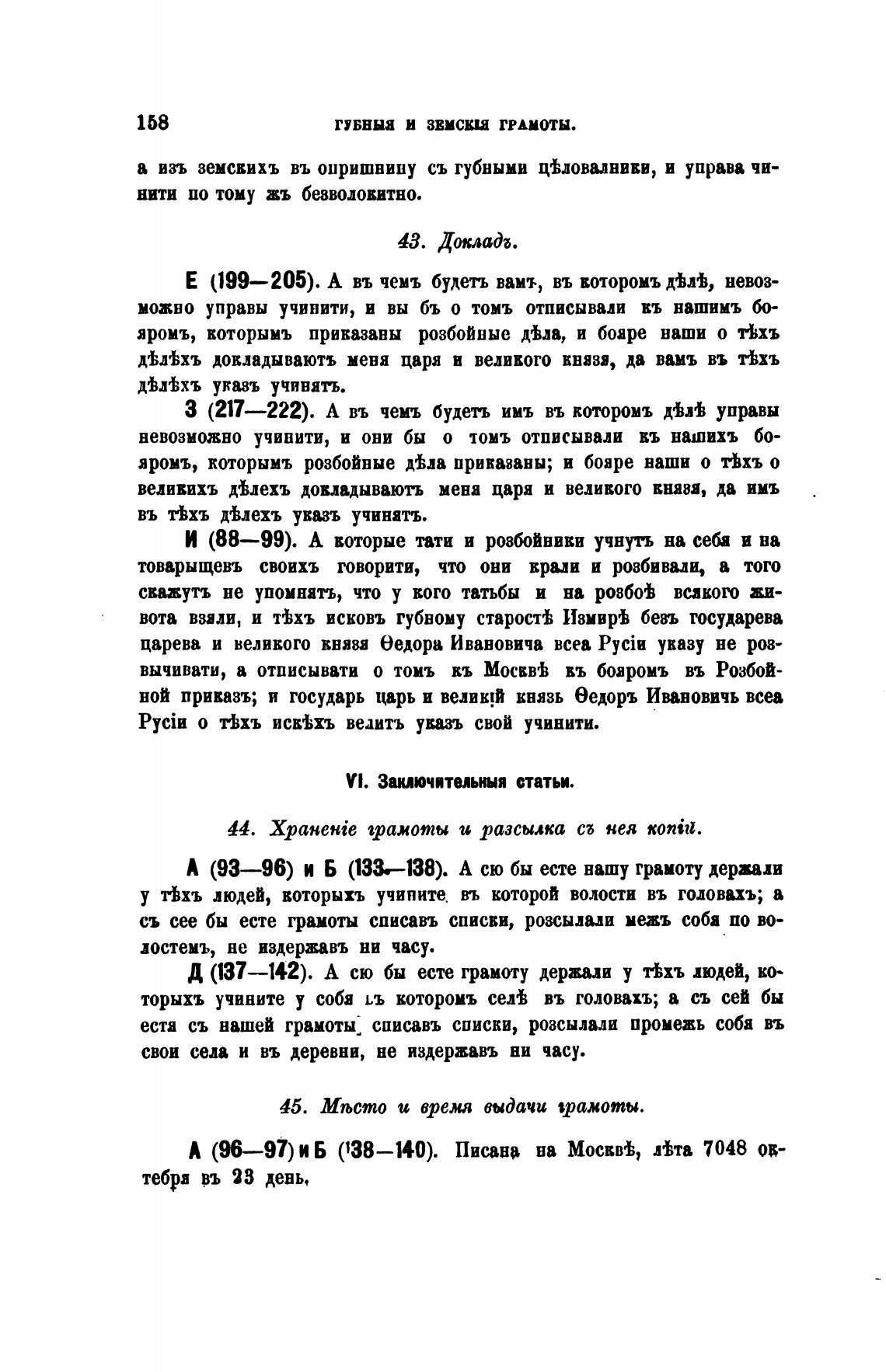 158 ГУБНЫЯ И ЗЕМСКІЯ ГРАМОТЫ.

а изъ земскихъ въ опришнину съ губными цѣловалники, и управа чинити по тому жъ безволокитно.

43. Докладъ.

Е (199—205). А въ чемъ будетъ вамъ, въ которомъ дѣлѣ, невозможно управы учинити, и вы бъ о томъ отписывали къ нашимъ бояромъ, которымъ приказаны розбойные дѣла, и бояре наши о тѣхъ дѣлѣхъ докладываютъ меня царя и великого князя, да вамъ въ тѣхъ дѣлѣхъ указъ учинятъ.

З (217—222). А въ чемъ будетъ имъ въ которомъ дѣлѣ управы невозможно учинити, и они бы о томъ отписывали къ нашихъ бояромъ, которымъ розбойные дѣла приказаны; и бояре наши о тѣхъ о великихъ дѣлехъ докладываютъ меня царя и великого князя, да имъ въ тѣхъ дѣлехъ указъ учинятъ.

И (88—99). А которые тати и розбойники учнутъ на себя и на товарыщевъ своихъ говорити, что они крали и розбивали, а того скажутъ не упомнятъ, что у кого татьбы и на розбоѣ всякого живота взяли, и тѣхъ исковъ губному старостѣ Измирѣ безъ государева царева и великого князя Ѳедора Ивановича всеа Русіи указу не розвычивати, а отписывати о томъ къ Москвѣ къ бояромъ въ Розбойной приказъ; и государь царь и великій князь Ѳедоръ Ивановичь всеа Русіи о тѣхъ искѣхъ велитъ указъ свой учинити.

VI. Заключительныя статьи.

44. Храненіе грамоты и разсылка съ нея копій.

А (93—96) и Б (133—138). А сю бы есте нашу грамоту держали у тѣхъ людей, которыхъ учините въ которой волости въ головахъ; а съ сее бы есте грамоты списавъ списки, розсылали межъ собя по волостемъ, не издержавъ ни часу.

Д (137—142). А сю бы есте грамоту держали у тѣхъ людей, которыхъ учините у собя въ которомъ селѣ въ головахъ; а съ сей бы естя съ нашей грамоты списавъ списки, розсылали промежь собя въ свои села и въ деревни, не издержавъ ни часу.

45. Мѣсто и время выдачи грамоты.

А (96—97) и Б (138—140). Писана на Москвѣ, лѣта 7048 октебря въ 23 день.